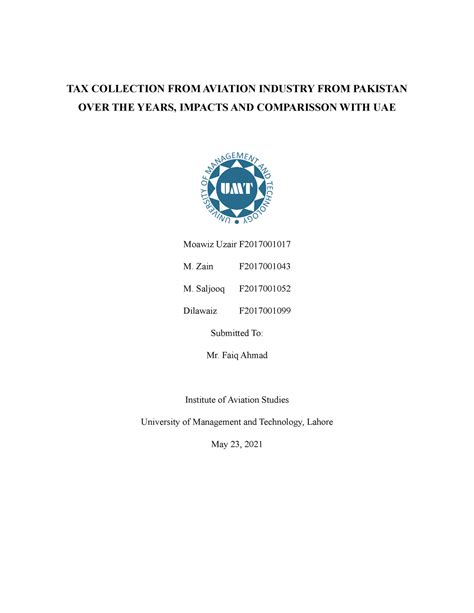 TAX COLLECTION FROM AVIATION INDUSTRY FROM PAKISTAN OVER THE YEARS, IMPACTS AND COMPARISSON WITH UAE

UNIVERSITY OF MANAGEMENT AND TECHNOLOGY
UMT

Moawiz Uzair F2017001017

M. Zain F2017001043

M. Saljooq F2017001052

Dilawaiz F2017001099

Submitted To:

Mr. Faiq Ahmad

Institute of Aviation Studies

University of Management and Technology, Lahore

May 23, 2021